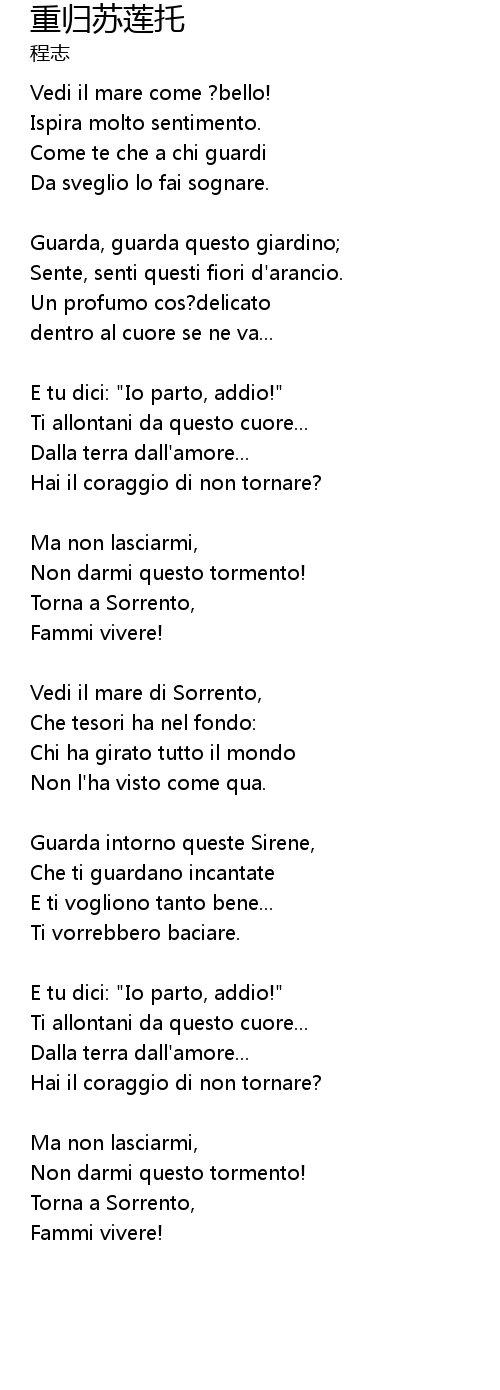 重归苏莲托
程志

Vedi il mare come ?bello!
Ispira molto sentimento.
Come te che a chi guardi
Da sveglio lo fai sognare.

Guarda, guarda questo giardino;
Sente, senti questi fiori d'arancio.
Un profumo cos?delicato
dentro al cuore se ne va...

E tu dici: "Io parto, addio!"
Ti allontani da questo cuore...
Dalla terra dall'amore...
Hai il coraggio di non tornare?

Ma non lasciarmi,
Non darmi questo tormento!
Torna a Sorrento,
Fammi vivere!

Vedi il mare di Sorrento,
Che tesori ha nel fondo:
Chi ha girato tutto il mondo
Non l'ha visto come qua.

Guarda intorno queste Sirene,
Che ti guardano incantate
E ti vogliono tanto bene...
Ti vorrebbero baciare.

E tu dici: "Io parto, addio!"
Ti allontani da questo cuore...
Dalla terra dall'amore...
Hai il coraggio di non tornare?

Ma non lasciarmi,
Non darmi questo tormento!
Torna a Sorrento,
Fammi vivere!